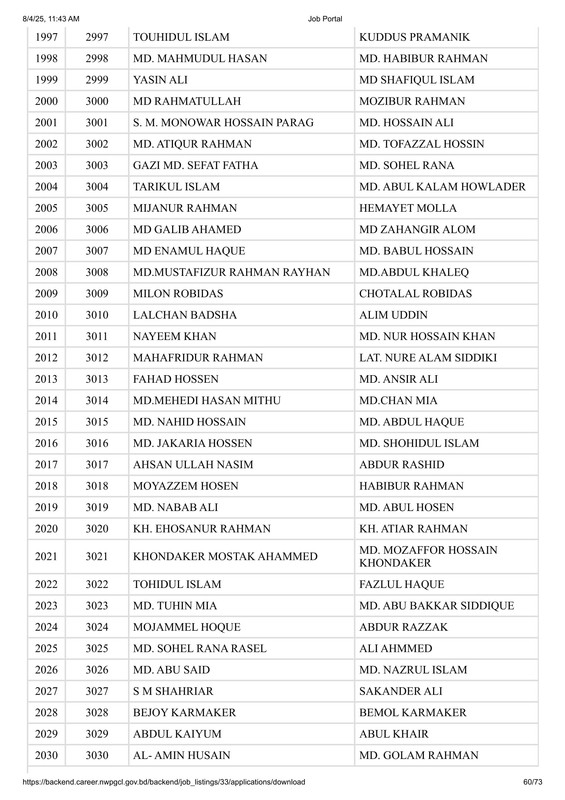 8/4/25, 11:43 AM

Job Portal

| 1997 | 2997 | TOUHIDUL ISLAM | KUDDUS PRAMANIK |
|---|---|---|---|
| 1998 | 2998 | MD. MAHMUDUL HASAN | MD. HABIBUR RAHMAN |
| 1999 | 2999 | YASIN ALI | MD SHAFIQUL ISLAM |
| 2000 | 3000 | MD RAHMATULLAH | MOZIBUR RAHMAN |
| 2001 | 3001 | S. M. MONOWAR HOSSAIN PARAG | MD. HOSSAIN ALI |
| 2002 | 3002 | MD. ATIQUR RAHMAN | MD. TOFAZZAL HOSSIN |
| 2003 | 3003 | GAZI MD. SEFAT FATHA | MD. SOHEL RANA |
| 2004 | 3004 | TARIKUL ISLAM | MD. ABUL KALAM HOWLADER |
| 2005 | 3005 | MIJANUR RAHMAN | HEMAYET MOLLA |
| 2006 | 3006 | MD GALIB AHAMED | MD ZAHANGIR ALOM |
| 2007 | 3007 | MD ENAMUL HAQUE | MD. BABUL HOSSAIN |
| 2008 | 3008 | MD.MUSTAFIZUR RAHMAN RAYHAN | MD.ABDUL KHALEQ |
| 2009 | 3009 | MILON ROBIDAS | CHOTALAL ROBIDAS |
| 2010 | 3010 | LALCHAN BADSHA | ALIM UDDIN |
| 2011 | 3011 | NAYEEM KHAN | MD. NUR HOSSAIN KHAN |
| 2012 | 3012 | MAHAFRIDUR RAHMAN | LAT. NURE ALAM SIDDIKI |
| 2013 | 3013 | FAHAD HOSSEN | MD. ANSIR ALI |
| 2014 | 3014 | MD.MEHEDI HASAN MITHU | MD.CHAN MIA |
| 2015 | 3015 | MD. NAHID HOSSAIN | MD. ABDUL HAQUE |
| 2016 | 3016 | MD. JAKARIA HOSSEN | MD. SHOHIDUL ISLAM |
| 2017 | 3017 | AHSAN ULLAH NASIM | ABDUR RASHID |
| 2018 | 3018 | MOYAZZEM HOSEN | HABIBUR RAHMAN |
| 2019 | 3019 | MD. NABAB ALI | MD. ABUL HOSEN |
| 2020 | 3020 | KH. EHOSANUR RAHMAN | KH. ATIAR RAHMAN |
| 2021 | 3021 | KHONDAKER MOSTAK AHAMMED | MD. MOZAFFOR HOSSAIN KHONDAKER |
| 2022 | 3022 | TOHIDUL ISLAM | FAZLUL HAQUE |
| 2023 | 3023 | MD. TUHIN MIA | MD. ABU BAKKAR SIDDIQUE |
| 2024 | 3024 | MOJAMMEL HOQUE | ABDUR RAZZAK |
| 2025 | 3025 | MD. SOHEL RANA RASEL | ALI AHMMED |
| 2026 | 3026 | MD. ABU SAID | MD. NAZRUL ISLAM |
| 2027 | 3027 | S M SHAHRIAR | SAKANDER ALI |
| 2028 | 3028 | BEJOY KARMAKER | BEMOL KARMAKER |
| 2029 | 3029 | ABDUL KAIYUM | ABUL KHAIR |
| 2030 | 3030 | AL- AMIN HUSAIN | MD. GOLAM RAHMAN |

https://backend.career.nwpgcl.gov.bd/backend/job_listings/33/applications/download 60/73